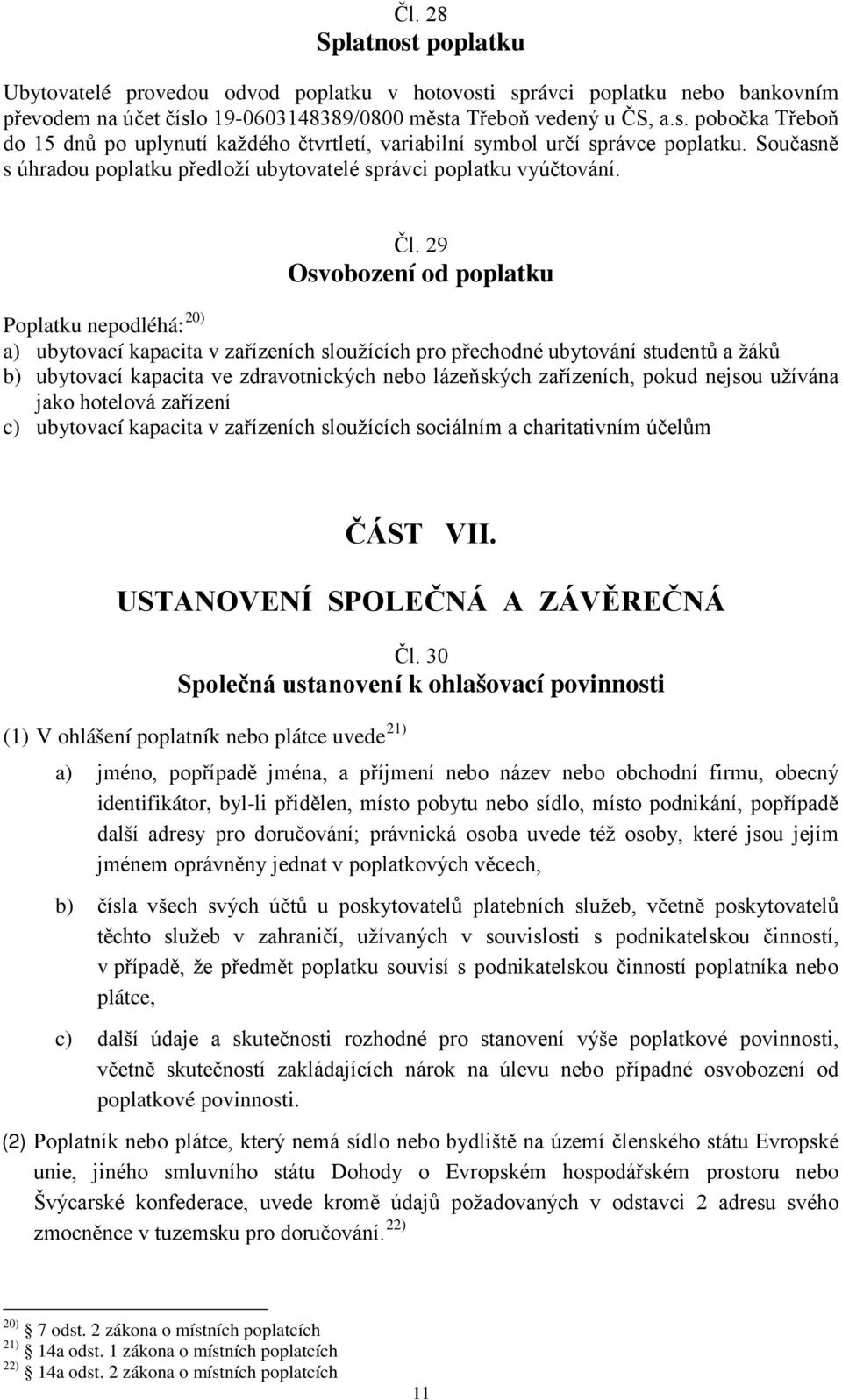 Čl. 28
Splatnost poplatku

Ubytovatelé provedou odvod poplatku v hotovosti správci poplatku nebo bankovním převodem na účet číslo 19-0603148389/0800 města Třeboň vedený u ČS, a.s. pobočka Třeboň do 15 dnů po uplynutí každého čtvrtletí, variabilní symbol určí správce poplatku. Současně s úhradou poplatku předloží ubytovatelé správci poplatku vyúčtování.

Čl. 29
Osvobození od poplatku

Poplatku nepodléhá: $^{20)}$
a) ubytovací kapacita v zařízeních sloužících pro přechodné ubytování studentů a žáků
b) ubytovací kapacita ve zdravotnických nebo lázeňských zařízeních, pokud nejsou užívána jako hotelová zařízení
c) ubytovací kapacita v zařízeních sloužících sociálním a charitativním účelům

ČÁST VII.
USTANOVENÍ SPOLEČNÁ A ZÁVĚREČNÁ

Čl. 30
Společná ustanovení k ohlašovací povinnosti

(1) V ohlášení poplatník nebo plátce uvede $^{21)}$

a) jméno, popřípadě jména, a příjmení nebo název nebo obchodní firmu, obecný identifikátor, byl-li přidělen, místo pobytu nebo sídlo, místo podnikání, popřípadě další adresy pro doručování; právnická osoba uvede též osoby, které jsou jejím jménem oprávněny jednat v poplatkových věcech,

b) čísla všech svých účtů u poskytovatelů platebních služeb, včetně poskytovatelů těchto služeb v zahraničí, užívaných v souvislosti s podnikatelskou činností, v případě, že předmět poplatku souvisí s podnikatelskou činností poplatníka nebo plátce,

c) další údaje a skutečnosti rozhodné pro stanovení výše poplatkové povinnosti, včetně skutečností zakládajících nárok na úlevu nebo případné osvobození od poplatkové povinnosti.

(2) Poplatník nebo plátce, který nemá sídlo nebo bydliště na území členského státu Evropské unie, jiného smluvního státu Dohody o Evropském hospodářském prostoru nebo Švýcarské konfederace, uvede kromě údajů požadovaných v odstavci 2 adresu svého zmocněnce v tuzemsku pro doručování. $^{22)}$

$^{20)}$ 7 odst. 2 zákona o místních poplatcích
$^{21)}$ 14a odst. 1 zákona o místních poplatcích
$^{22)}$ 14a odst. 2 zákona o místních poplatcích

11